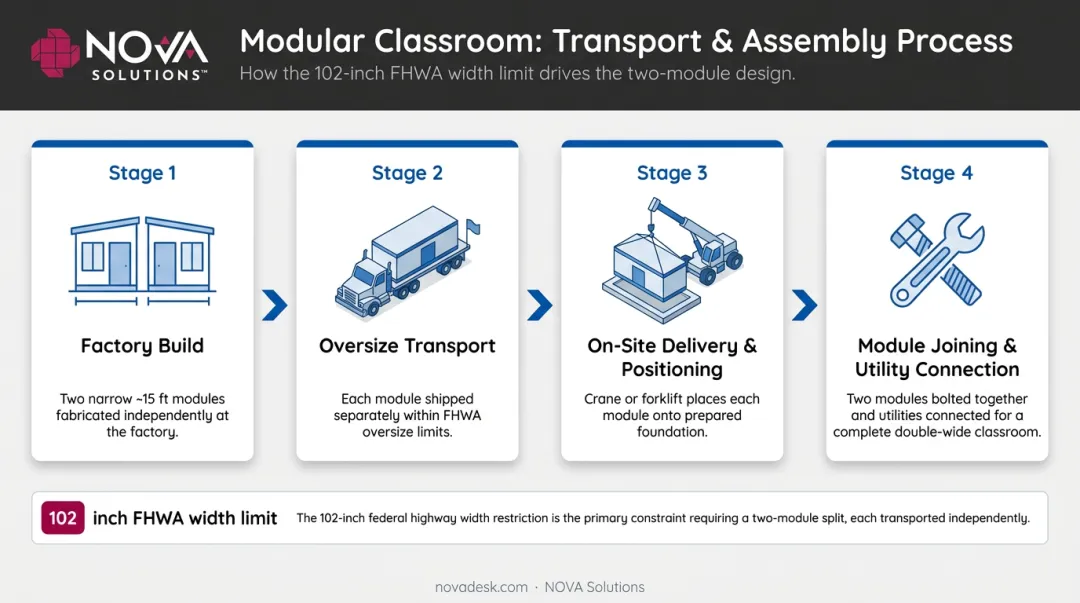 NOVA SOLUTIONS™

Modular Classroom: Transport & Assembly Process

How the 102-inch FHWA width limit drives the two-module design.

Stage 1

Factory Build

Two narrow ~15 ft modules fabricated independently at the factory.

Stage 2

Oversize Transport

Each module shipped separately within FHWA oversize limits.

Stage 3

On-Site Delivery & Positioning

Crane or forklift places each module onto prepared foundation.

Stage 4

Module Joining & Utility Connection

Two modules bolted together and utilities connected for a complete double-wide classroom.

102 inch FHWA width limit

The 102-inch federal highway width restriction is the primary constraint requiring a two-module split, each transported independently.

novadesk.com · NOVA Solutions